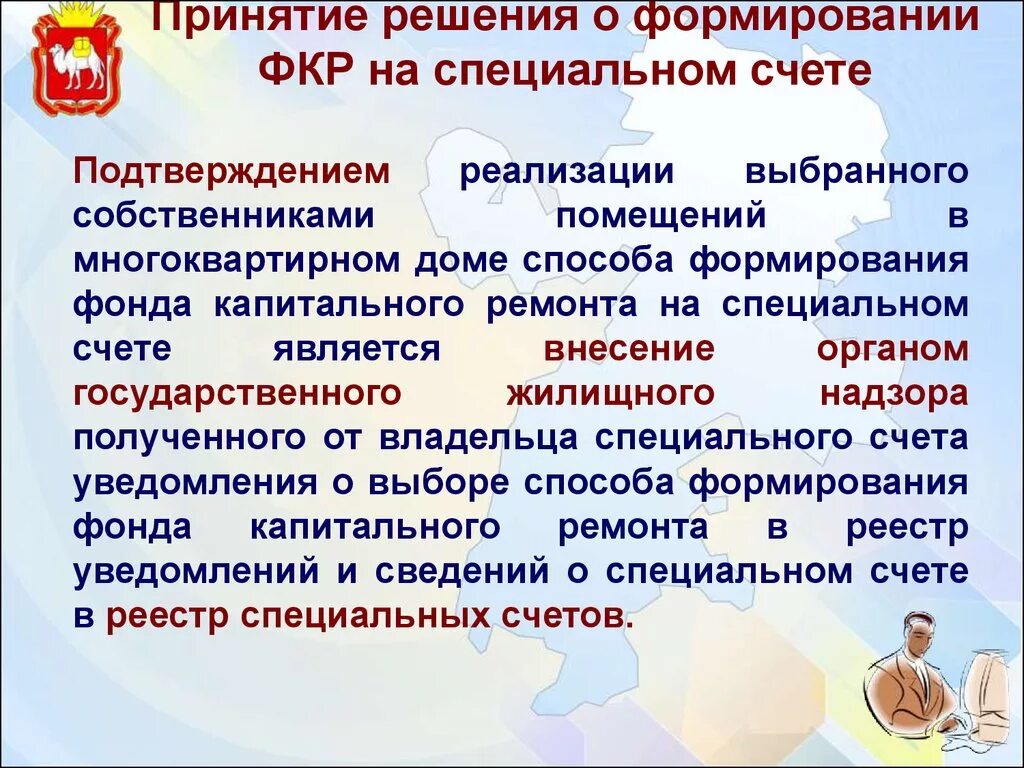 Принятие решения о формировании ФКР на специальном счете

Подтверждением реализации выбранного собственниками помещений в многоквартирном доме способа формирования фонда капитального ремонта на специальном счете является внесение органом государственного жилищного надзора полученного от владельца специального счета уведомления о выборе способа формирования фонда капитального ремонта в реестр уведомлений и сведений о специальном счете в реестр специальных счетов.